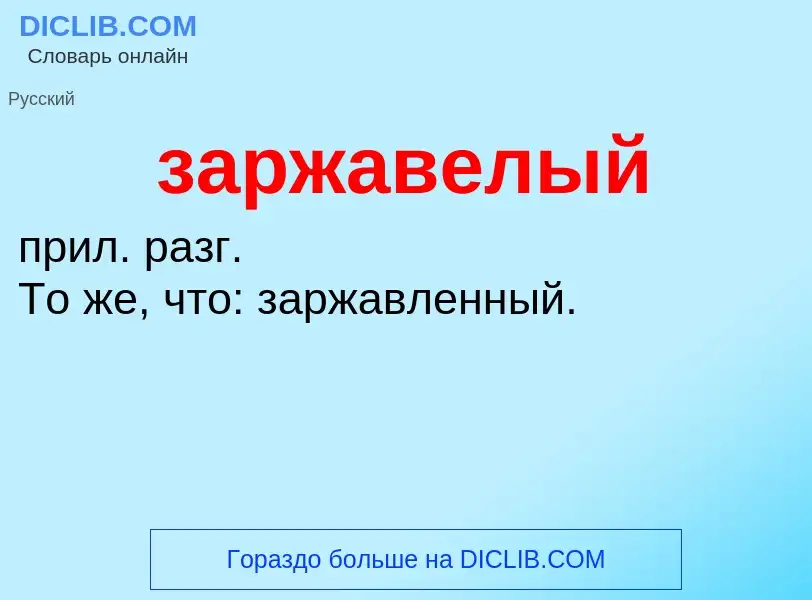 DICLIB.COM
Словарь онлайн

Русский

заржавелый

прил. разг.
То же, что: заржавленный.

Гораздо больше на DICLIB.COM